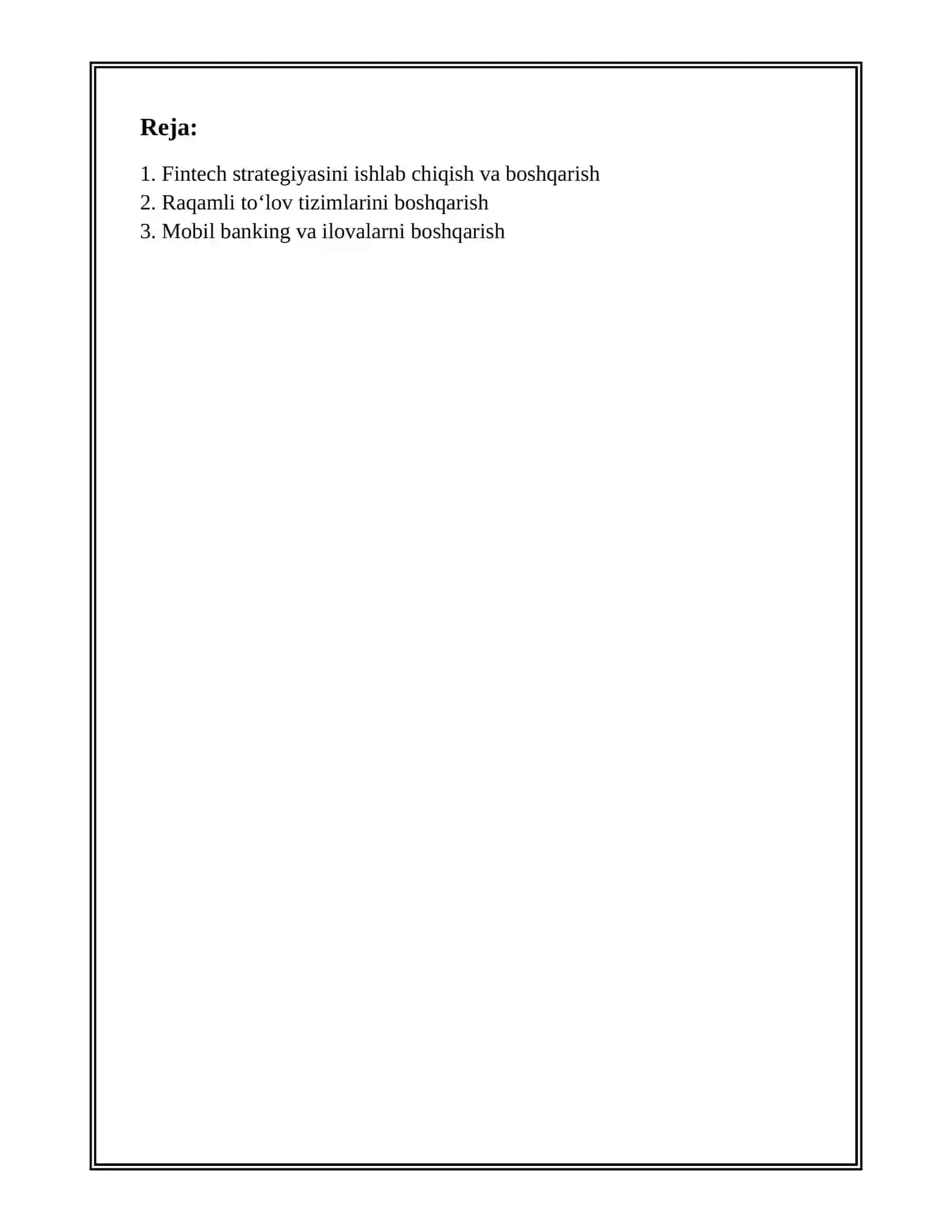 Reja:

1. Fintech strategiyasini ishlab chiqish va boshqarish
2. Raqamli to'lov tizimlarini boshqarish
3. Mobil banking va ilovalarni boshqarish